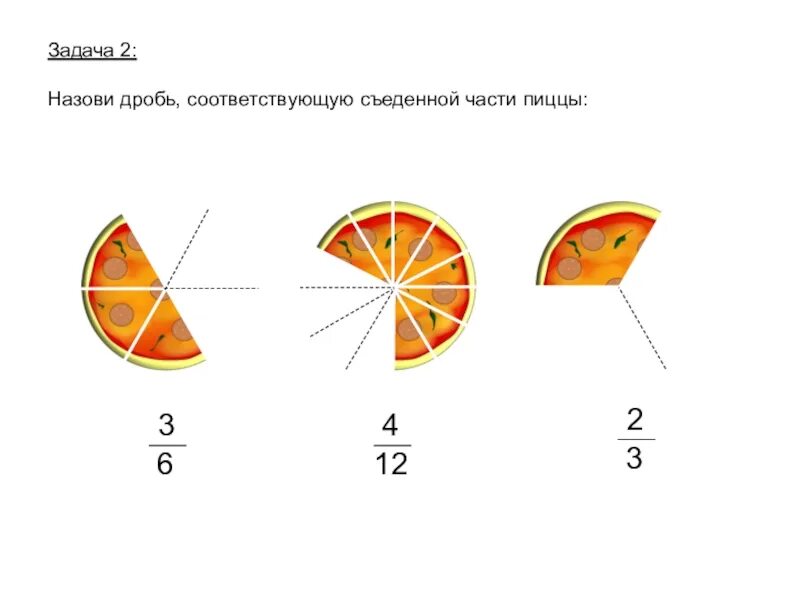 Задача 2:

Назови дробь, соответствующую съеденной части пиццы:

$\frac{3}{6}$

$\frac{4}{12}$

$\frac{2}{3}$